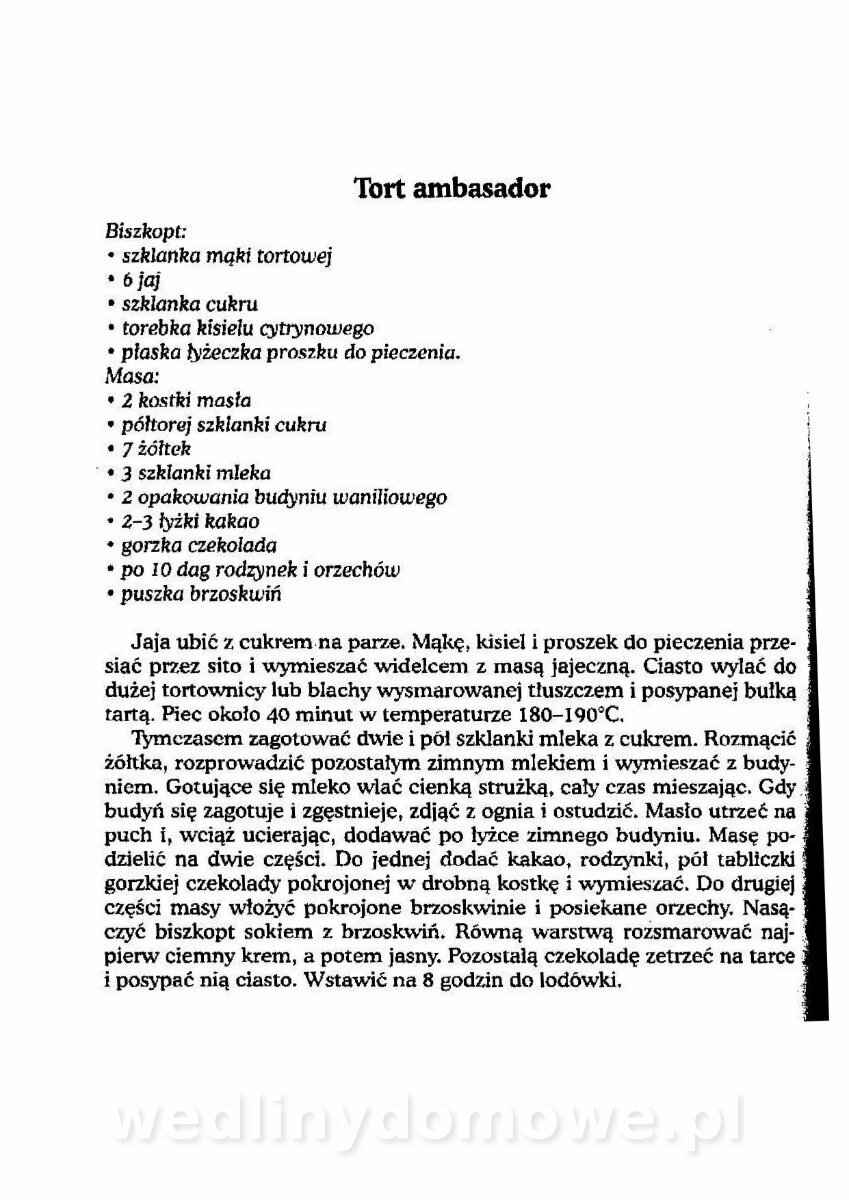 Tort ambasador

Biszkopt:
• szklanka mąki tortowej
• 6 jaj
• szklanka cukru
• torebka kisielu cytrynowego
• płaska łyżeczka proszku do pieczenia.
Masa:
• 2 kostki masła
• półtorej szklanki cukru
• 7 żółtek
• 3 szklanki mleka
• 2 opakowania budyniu waniliowego
• 2–3 łyżki kakao
• gorzka czekolada
• po 10 dag rodzynek i orzechów
• puszka brzoskwiń

Jaja ubić z cukrem na parze. Mąkę, kisiel i proszek do pieczenia przesiać przez sito i wymieszać widelcem z masą jajeczną. Ciasto wylać do dużej tortownicy lub blachy wysmarowanej tłuszczem i posypanej bułką tartą. Piec około 40 minut w temperaturze 180–190°C.

Tymczasem zagotować dwie i pół szklanki mleka z cukrem. Rozmącić żółtka, rozprowadzić pozostałym zimnym mlekiem i wymieszać z budyniem. Gotujące się mleko wlać cienką strużką, cały czas mieszając. Gdy budyń się zagotuje i zgęstnieje, zdjąć z ognia i ostudzić. Masło utrzeć na puch i, wciąż ucierając, dodawać po łyżce zimnego budyniu. Masę podzielić na dwie części. Do jednej dodać kakao, rodzynki, pół tabliczki gorzkiej czekolady pokrojonej w drobną kostkę i wymieszać. Do drugiej części masy włożyć pokrojone brzoskwinie i posiekane orzechy. Nasączyć biszkopt sokiem z brzoskwiń. Równą warstwą rozsmarować najpierw ciemny krem, a potem jasny. Pozostałą czekoladę zetrzeć na tarce i posypać nią ciasto. Wstawić na 8 godzin do lodówki.

wedlinydomowe.pl